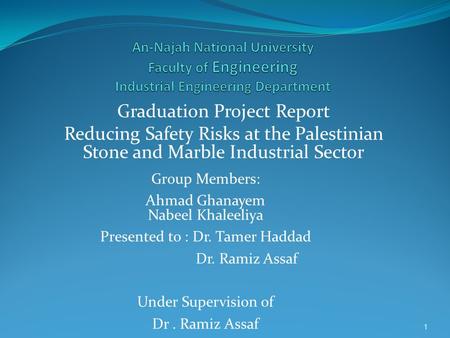 An-Najah National University
Faculty of Engineering
Industrial Engineering Department

Graduation Project Report
Reducing Safety Risks at the Palestinian Stone and Marble Industrial Sector

Group Members:
Ahmad Ghanayem
Nabeel Khaleeliya

Presented to : Dr. Tamer Haddad
Dr. Ramiz Assaf

Under Supervision of
Dr . Ramiz Assaf

1